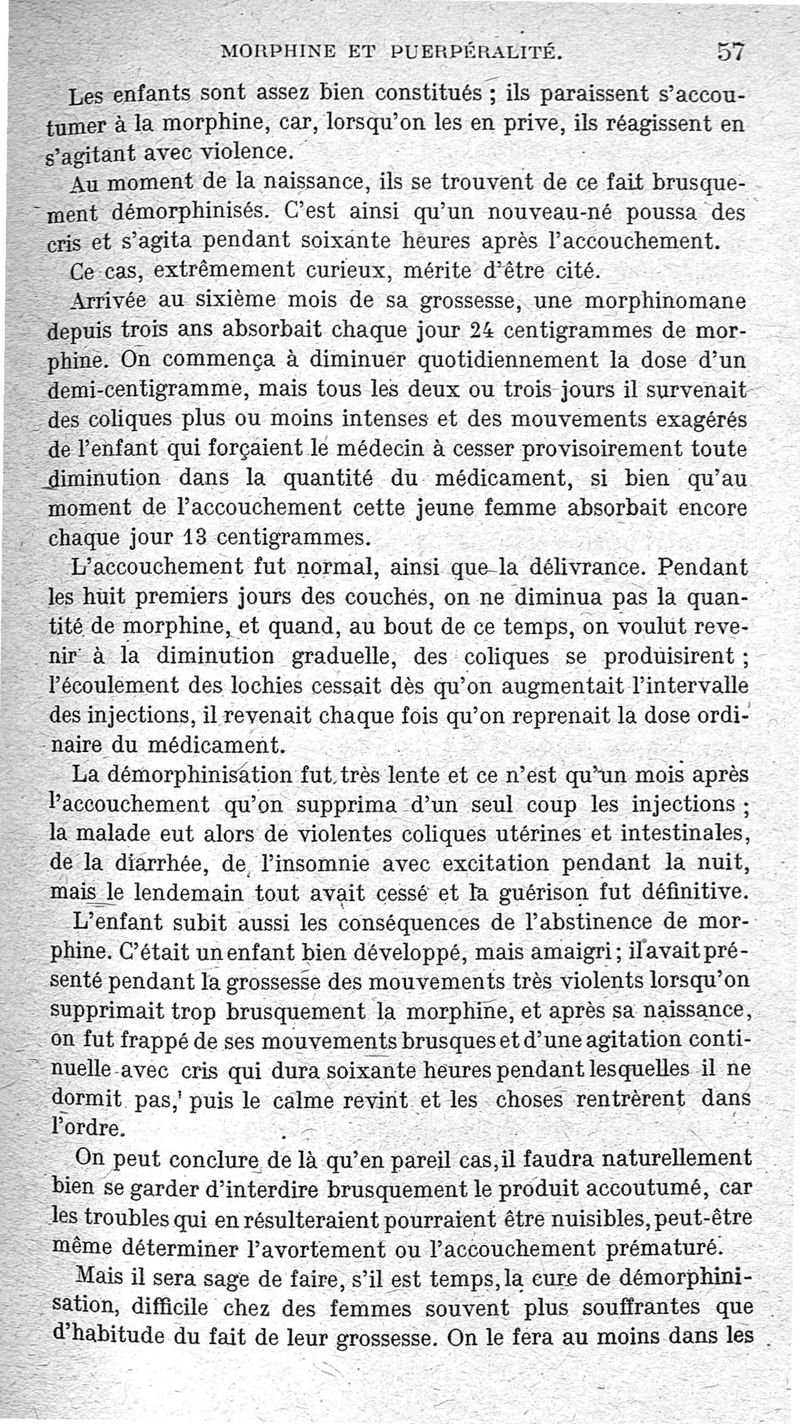 MORPHINE ET PUERPÉRALITÉ. 57

Les enfants sont assez bien constitués ; ils paraissent s'accoutumer à la morphine, car, lorsqu'on les en prive, ils réagissent en s'agitant avec violence.

Au moment de la naissance, ils se trouvent de ce fait brusquement démorphinisés. C'est ainsi qu'un nouveau-né poussa des cris et s'agita pendant soixante heures après l'accouchement.

Ce cas, extrêmement curieux, mérite d'être cité.

Arrivée au sixième mois de sa grossesse, une morphinomane depuis trois ans absorbait chaque jour 24 centigrammes de morphine. On commença à diminuer quotidiennement la dose d'un demi-centigramme, mais tous les deux ou trois jours il survenait des coliques plus ou moins intenses et des mouvements exagérés de l'enfant qui forçaient le médecin à cesser provisoirement toute diminution dans la quantité du médicament, si bien qu'au moment de l'accouchement cette jeune femme absorbait encore chaque jour 13 centigrammes.

L'accouchement fut normal, ainsi que la délivrance. Pendant les huit premiers jours des couches, on ne diminua pas la quantité de morphine, et quand, au bout de ce temps, on voulut revenir à la diminution graduelle, des coliques se produisirent ; l'écoulement des lochies cessait dès qu'on augmentait l'intervalle des injections, il revenait chaque fois qu'on reprenait la dose ordinaire du médicament.

La démorphinisation fut très lente et ce n'est qu'un mois après l'accouchement qu'on supprima d'un seul coup les injections ; la malade eut alors de violentes coliques utérines et intestinales, de la diarrhée, de l'insomnie avec excitation pendant la nuit, mais le lendemain tout avait cessé et la guérison fut définitive.

L'enfant subit aussi les conséquences de l'abstinence de morphine. C'était un enfant bien développé, mais amaigri ; il avait présenté pendant la grossesse des mouvements très violents lorsqu'on supprimait trop brusquement la morphine, et après sa naissance, on fut frappé de ses mouvements brusques et d'une agitation continuelle avec cris qui dura soixante heures pendant lesquelles il ne dormit pas, puis le calme revint et les choses rentrèrent dans l'ordre.

On peut conclure de là qu'en pareil cas, il faudra naturellement bien se garder d'interdire brusquement le produit accoutumé, car les troubles qui en résulteraient pourraient être nuisibles, peut-être même déterminer l'avortement ou l'accouchement prématuré.

Mais il sera sage de faire, s'il est temps, la cure de démorphinisation, difficile chez des femmes souvent plus souffrantes que d'habitude du fait de leur grossesse. On le fera au moins dans les